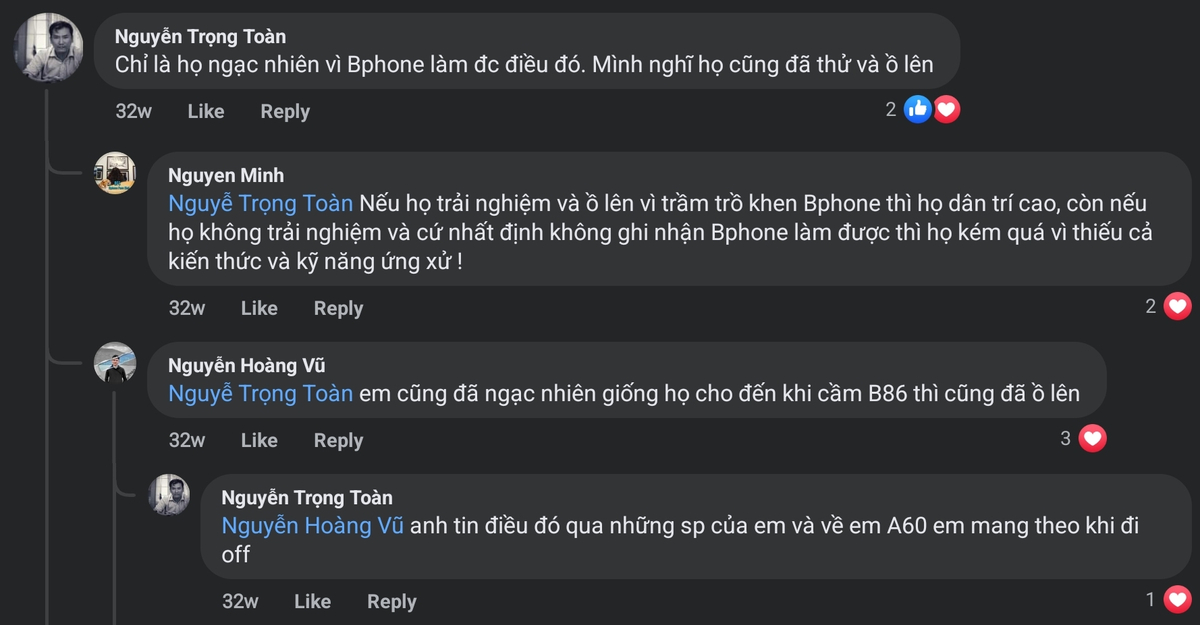 Nguyễn Trọng Toàn
Chỉ là họ ngạc nhiên vì Bphone làm đc điều đó. Mình nghĩ họ cũng đã thử và ồ lên

32w Like Reply 2

Nguyen Minh
Nguyễ Trọng Toàn Nếu họ trải nghiệm và ồ lên vì trầm trồ khen Bphone thì họ dân trí cao, còn nếu họ không trải nghiệm và cứ nhất định không ghi nhận Bphone làm được thì họ kém quá vì thiếu cả kiến thức và kỹ năng ứng xử !

32w Like Reply 2

Nguyễn Hoàng Vũ
Nguyễ Trọng Toàn em cũng đã ngạc nhiên giống họ cho đến khi cầm B86 thì cũng đã ồ lên

32w Like Reply 3

Nguyễn Trọng Toàn
Nguyễn Hoàng Vũ anh tin điều đó qua những sp của em và về em A60 em mang theo khi đi off

32w Like Reply 1